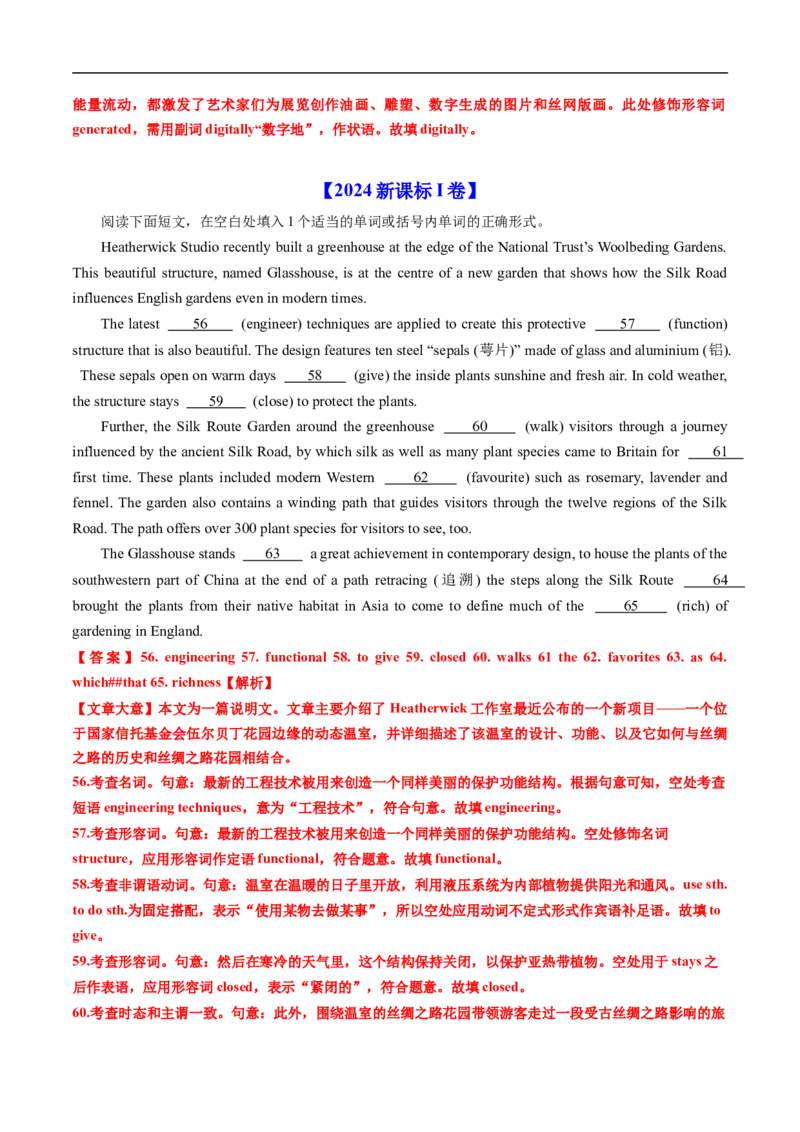 能量流动，都激发了艺术家们为展览创作油画、雕塑、数字生成的图片和丝网版画。此处修饰形容词generated，需用副词digitally“数字地”，作状语。故填digitally。

【2024新课标I卷】

阅读下面短文，在空白处填入1个适当的单词或括号内单词的正确形式。

Heatherwick Studio recently built a greenhouse at the edge of the National Trust's Woolbeding Gardens. This beautiful structure, named Glasshouse, is at the centre of a new garden that shows how the Silk Road influences English gardens even in modern times.

The latest 56 (engineer) techniques are applied to create this protective 57 (function) structure that is also beautiful. The design features ten steel "sepals (萼片)" made of glass and aluminium (铝). These sepals open on warm days 58 (give) the inside plants sunshine and fresh air. In cold weather, the structure stays 59 (close) to protect the plants.

Further, the Silk Route Garden around the greenhouse 60 (walk) visitors through a journey influenced by the ancient Silk Road, by which silk as well as many plant species came to Britain for 61 first time. These plants included modern Western 62 (favourite) such as rosemary, lavender and fennel. The garden also contains a winding path that guides visitors through the twelve regions of the Silk Road. The path offers over 300 plant species for visitors to see, too.

The Glasshouse stands 63 a great achievement in contemporary design, to house the plants of the southwestern part of China at the end of a path retracing (追溯) the steps along the Silk Route 64 brought the plants from their native habitat in Asia to come to define much of the 65 (rich) of gardening in England.

【答案】56. engineering 57. functional 58. to give 59. closed 60. walks 61 the 62. favorites 63. as 64. which##that 65. richness【解析】

【文章大意】本文为一篇说明文。文章主要介绍了Heatherwick工作室最近公布的一个新项目——一个位于国家信托基金会伍尔贝丁花园边缘的动态温室，并详细描述了该温室的设计、功能、以及它如何与丝绸之路的历史和丝绸之路花园相结合。

56.考查名词。句意：最新的工程技术被用来创造一个同样美丽的保护功能结构。根据句意可知，空处考查短语engineering techniques，意为“工程技术”，符合句意。故填engineering。

57.考查形容词。句意：最新的工程技术被用来创造一个同样美丽的保护功能结构。空处修饰名词structure，应用形容词作定语functional，符合题意。故填functional。

58.考查非谓语动词。句意：温室在温暖的日子里开放，利用液压系统为内部植物提供阳光和通风。use sth. to do sth.为固定搭配，表示“使用某物去做某事”，所以空处应用动词不定式形式作宾语补足语。故填to give。

59.考查形容词。句意：然后在寒冷的天气里，这个结构保持关闭，以保护亚热带植物。空处用于stays之后作表语，应用形容词closed，表示“紧闭的”，符合题意。故填closed。

60.考查时态和主谓一致。句意：此外，围绕温室的丝绸之路花园带领游客走过一段受古丝绸之路影响的旅